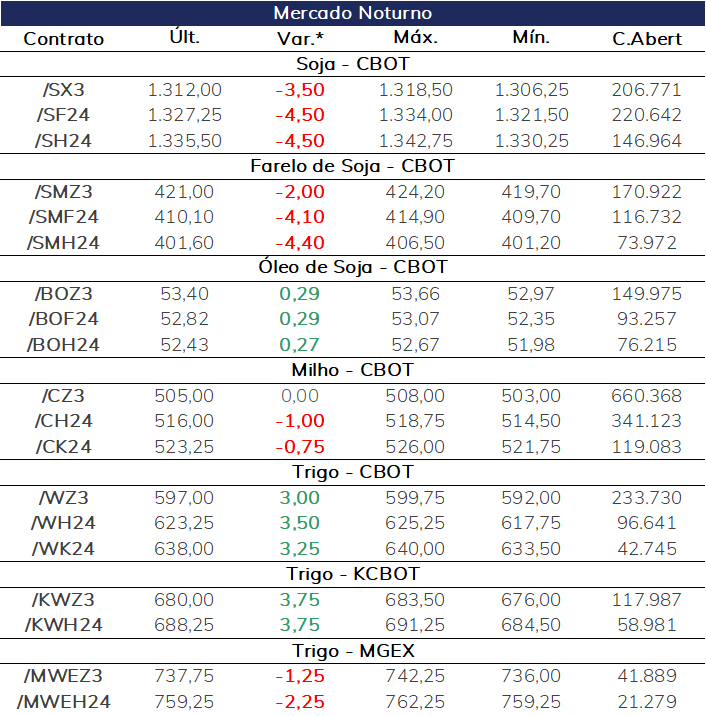 Mercado Noturno

| Contrato | Últ. | Var.* | Máx. | Mín. | C.Abert |
|---|---|---|---|---|---|
| Soja - CBOT | | | | | |
| /SX3 | 1.312,00 | -3,50 | 1.318,50 | 1.306,25 | 206.771 |
| /SF24 | 1.327,25 | -4,50 | 1.334,00 | 1.321,50 | 220.642 |
| /SH24 | 1.335,50 | -4,50 | 1.342,75 | 1.330,25 | 146.964 |
| Farelo de Soja - CBOT | | | | | |
| /SMZ3 | 421,00 | -2,00 | 424,20 | 419,70 | 170.922 |
| /SMF24 | 410,10 | -4,10 | 414,90 | 409,70 | 116.732 |
| /SMH24 | 401,60 | -4,40 | 406,50 | 401,20 | 73.972 |
| Óleo de Soja - CBOT | | | | | |
| /BOZ3 | 53,40 | 0,29 | 53,66 | 52,97 | 149.975 |
| /BOF24 | 52,82 | 0,29 | 53,07 | 52,35 | 93.257 |
| /BOH24 | 52,43 | 0,27 | 52,67 | 51,98 | 76.215 |
| Milho - CBOT | | | | | |
| /CZ3 | 505,00 | 0,00 | 508,00 | 503,00 | 660.368 |
| /CH24 | 516,00 | -1,00 | 518,75 | 514,50 | 341.123 |
| /CK24 | 523,25 | -0,75 | 526,00 | 521,75 | 119.083 |
| Trigo - CBOT | | | | | |
| /WZ3 | 597,00 | 3,00 | 599,75 | 592,00 | 233.730 |
| /WH24 | 623,25 | 3,50 | 625,25 | 617,75 | 96.641 |
| /WK24 | 638,00 | 3,25 | 640,00 | 633,50 | 42.745 |
| Trigo - KCBOT | | | | | |
| /KWZ3 | 680,00 | 3,75 | 683,50 | 676,00 | 117.987 |
| /KWH24 | 688,25 | 3,75 | 691,25 | 684,50 | 58.981 |
| Trigo - MGEX | | | | | |
| /MWEZ3 | 737,75 | -1,25 | 742,25 | 736,00 | 41.889 |
| /MWEH24 | 759,25 | -2,25 | 762,25 | 759,25 | 21.279 |